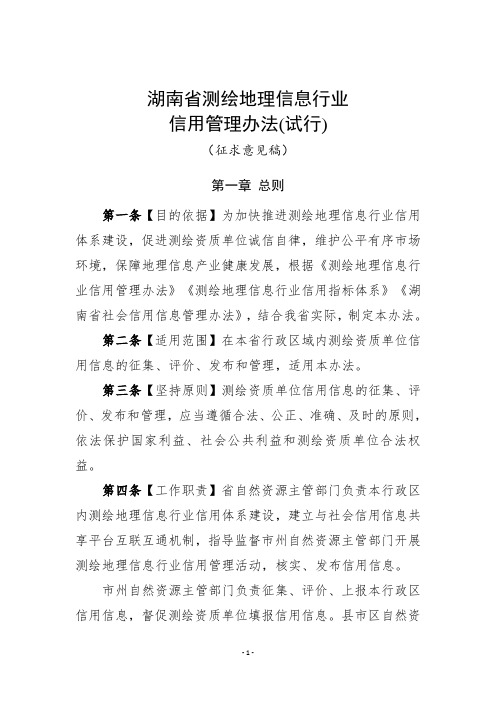 湖南省测绘地理信息行业
信用管理办法(试行)

（征求意见稿）

第一章 总则

第一条【目的依据】为加快推进测绘地理信息行业信用体系建设，促进测绘资质单位诚信自律，维护公平有序市场环境，保障地理信息产业健康发展，根据《测绘地理信息行业信用管理办法》《测绘地理信息行业信用指标体系》《湖南省社会信用信息管理办法》，结合我省实际，制定本办法。

第二条【适用范围】在本省行政区域内测绘资质单位信用信息的征集、评价、发布和管理，适用本办法。

第三条【坚持原则】测绘资质单位信用信息的征集、评价、发布和管理，应当遵循合法、公正、准确、及时的原则，依法保护国家利益、社会公共利益和测绘资质单位合法权益。

第四条【工作职责】省自然资源主管部门负责本行政区内测绘地理信息行业信用体系建设，建立与社会信用信息共享平台互联互通机制，指导监督市州自然资源主管部门开展测绘地理信息行业信用管理活动，核实、发布信用信息。

市州自然资源主管部门负责征集、评价、上报本行政区信用信息，督促测绘资质单位填报信用信息。县市区自然资

- 1 -